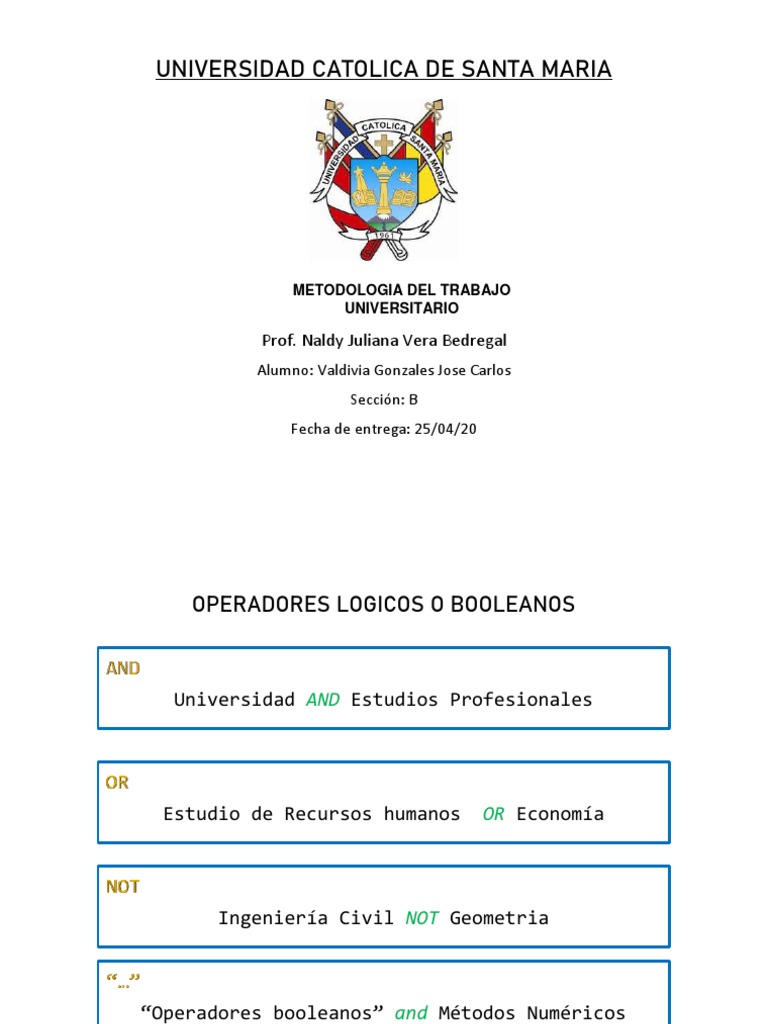 UNIVERSIDAD CATOLICA DE SANTA MARIA

UNIVERSIDAD CATOLICA SANTA MARIA
1961

METODOLOGIA DEL TRABAJO UNIVERSITARIO

Prof. Naldy Juliana Vera Bedregal

Alumno: Valdivia Gonzales Jose Carlos

Sección: B

Fecha de entrega: 25/04/20

OPERADORES LOGICOS O BOOLEANOS

AND

Universidad AND Estudios Profesionales

OR

Estudio de Recursos humanos OR Economía

NOT

Ingeniería Civil NOT Geometria

“…”

“Operadores booleanos” and Métodos Numéricos